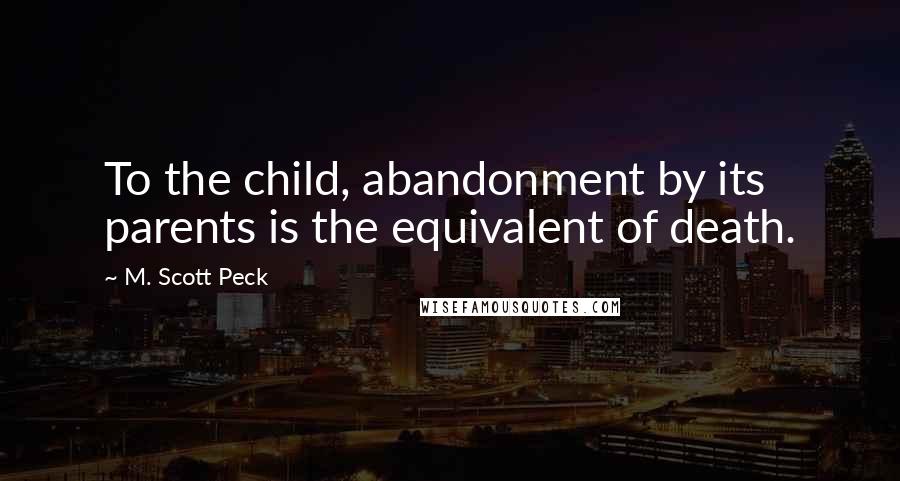 To the child, abandonment by its parents is the equivalent of death.

~ M. Scott Peck

WISEFAMOUSQUOTES.COM